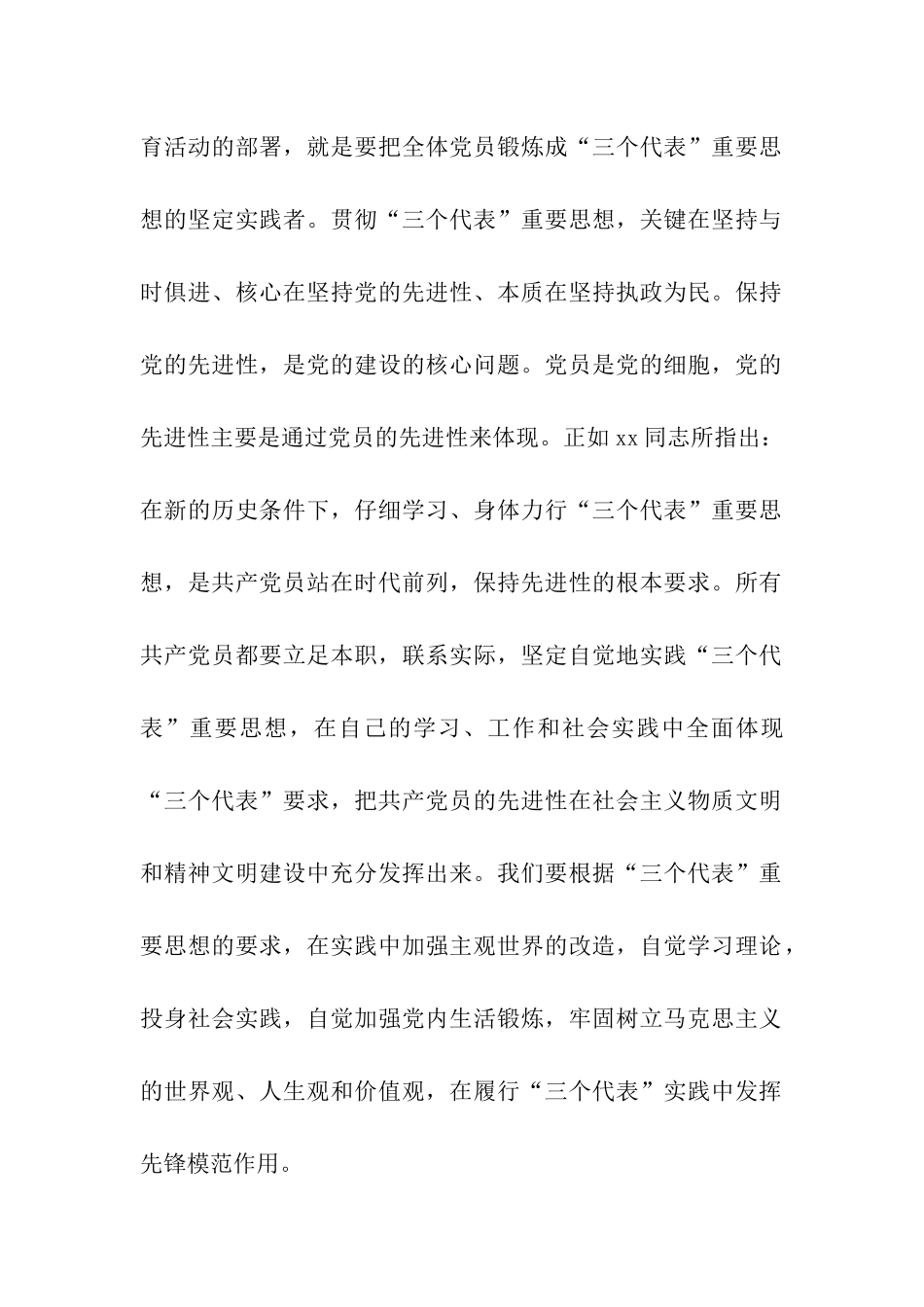 育活动的部署，就是要把全体党员锻炼成“三个代表”重要思想的坚定实践者。贯彻“三个代表”重要思想，关键在坚持与时俱进、核心在坚持党的先进性、本质在坚持执政为民。保持党的先进性，是党的建设的核心问题。党员是党的细胞，党的先进性主要是通过党员的先进性来体现。正如 xx 同志所指出：在新的历史条件下，仔细学习、身体力行“三个代表”重要思想，是共产党员站在时代前列，保持先进性的根本要求。所有共产党员都要立足本职，联系实际，坚定自觉地实践“三个代表”重要思想，在自己的学习、工作和社会实践中全面体现“三个代表”要求，把共产党员的先进性在社会主义物质文明和精神文明建设中充分发挥出来。我们要根据“三个代表”重要思想的要求，在实践中加强主观世界的改造，自觉学习理论，投身社会实践，自觉加强党内生活锻炼，牢固树立马克思主义的世界观、人生观和价值观，在履行“三个代表”实践中发挥先锋模范作用。